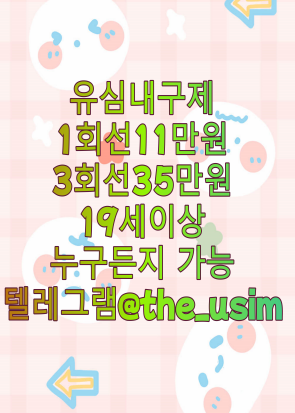 유심내구제
1회선11만원
3회선35만원
19세이상
누구든지 가능
텔레그램@the_usim